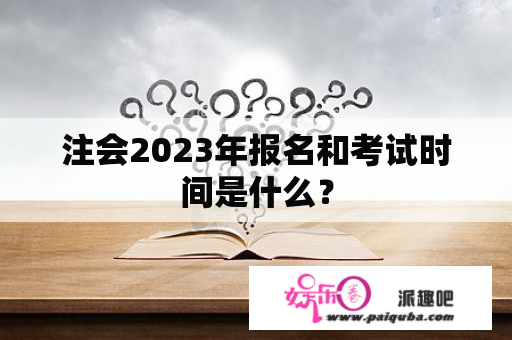 注会2023年报名和考试时间是什么？

娱乐圈

派趣吧

www.paiquba.com